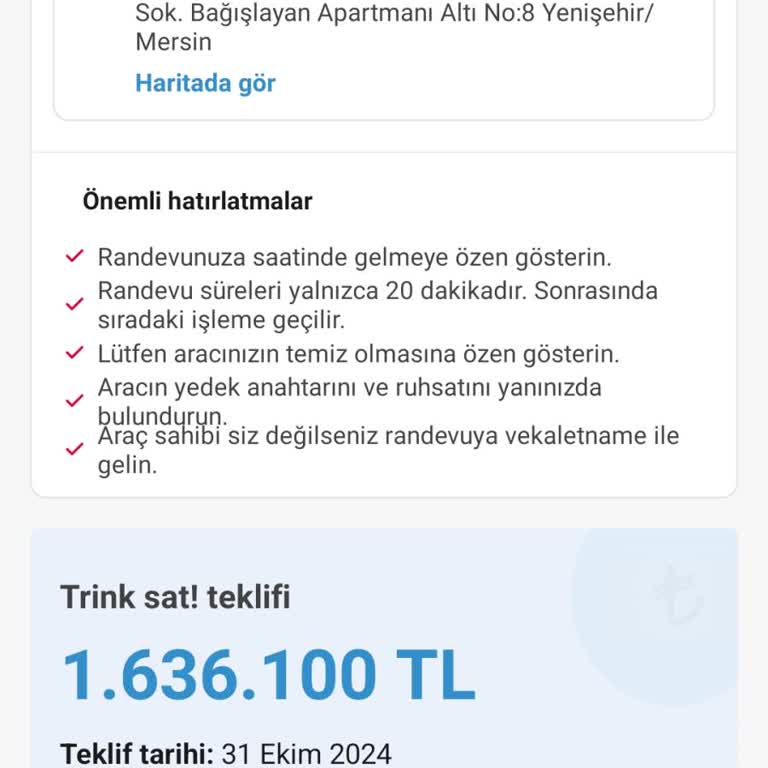 Sok. Bağışlayan Apartmanı Altı No:8 Yenişehir/ Mersin

Haritada gör

Önemli hatırlatmalar

Randevunuza saatinde gelmeye özen gösterin.

Randevu süreleri yalnızca 20 dakikadır. Sonrasında sıradaki işleme geçilir.

Lütfen aracınızın temiz olmasına özen gösterin.

Aracın yedek anahtarını ve ruhsatını yanınızda bulundurun.

Araç sahibi siz değilseniz randevuya vekaletname ile gelin.

Trink sat! teklifi

1.636.100 TL

Teklif tarihi: 31 Ekim 2024